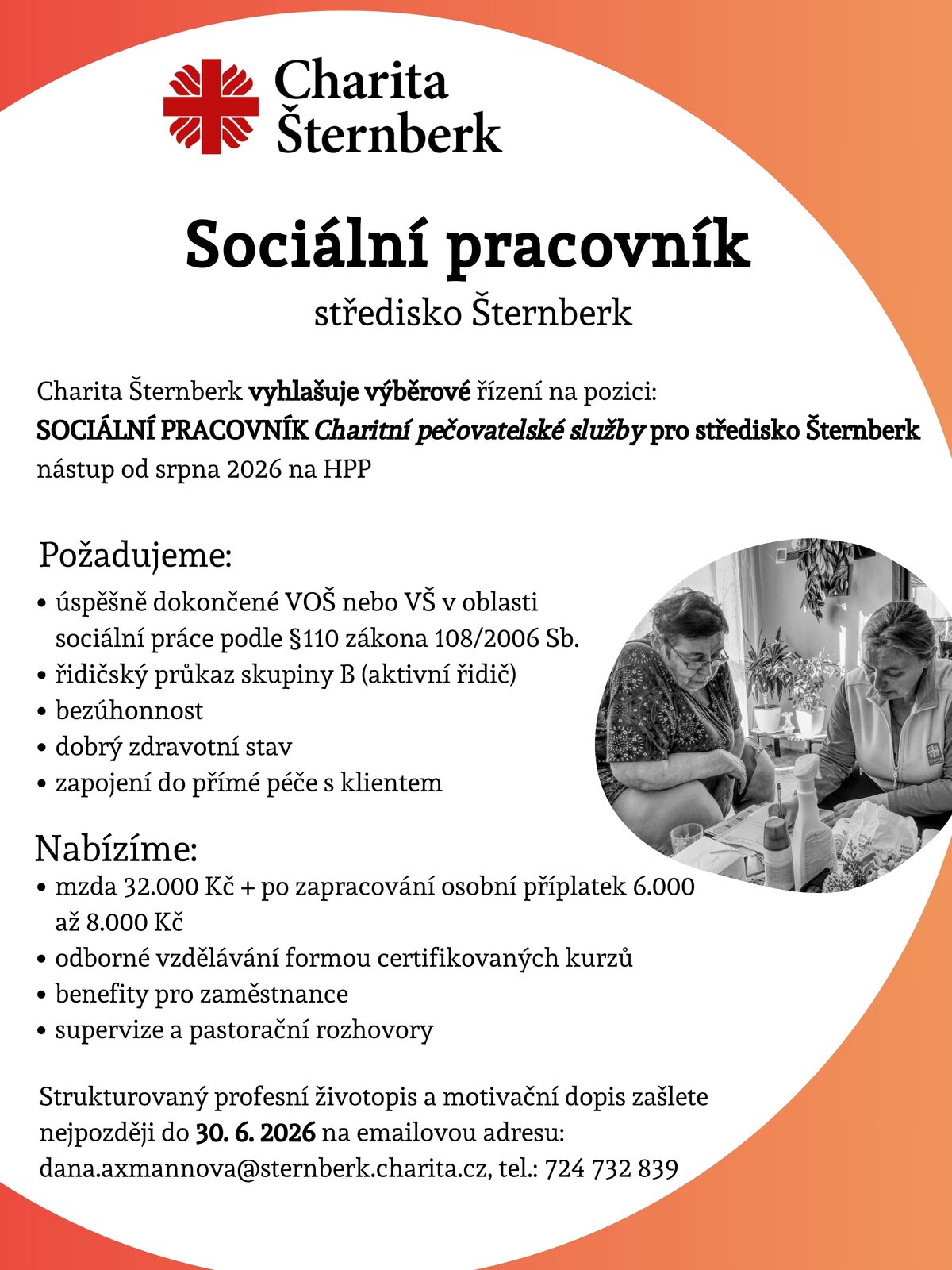 Charita
Šternberk

Sociální pracovník
středisko Šternberk

Charita Šternberk vyhlašuje výběrové řízení na pozici:
SOCIÁLNÍ PRACOVNÍK Charitní pečovatelské služby pro středisko Šternberk
nástup od srpna 2026 na HPP

Požadujeme:
• úspěšně dokončené VOŠ nebo VŠ v oblasti sociální práce podle §110 zákona 108/2006 Sb.
• řidičský průkaz skupiny B (aktivní řidič)
• bezúhonnost
• dobrý zdravotní stav
• zapojení do přímé péče s klientem

Nabízíme:
• mzda 32.000 Kč + po zapracování osobní příplatek 6.000 až 8.000 Kč
• odborné vzdělávání formou certifikovaných kurzů
• benefity pro zaměstnance
• supervize a pastorační rozhovory

Strukturovaný profesní životopis a motivační dopis zašlete nejpozději do 30. 6. 2026 na emailovou adresu: dana.axmannova@sternberk.charita.cz, tel.: 724 732 839